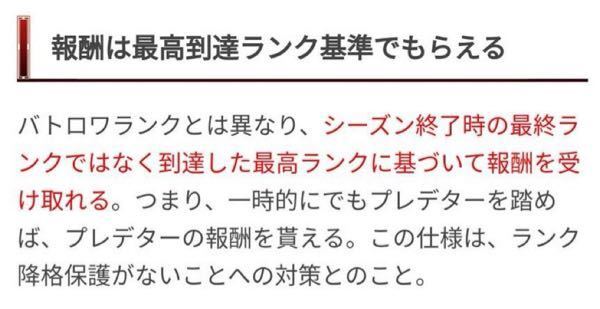 報酬は最高到達ランク基準でもらえる

バトロワランクとは異なり、シーズン終了時の最終ランクではなく到達した最高ランクに基づいて報酬を受け取れる。つまり、一時的にでもプレデターを踏めば、プレデターの報酬を貰える。この仕様は、ランク降格保護がないことへの対策とのこと。